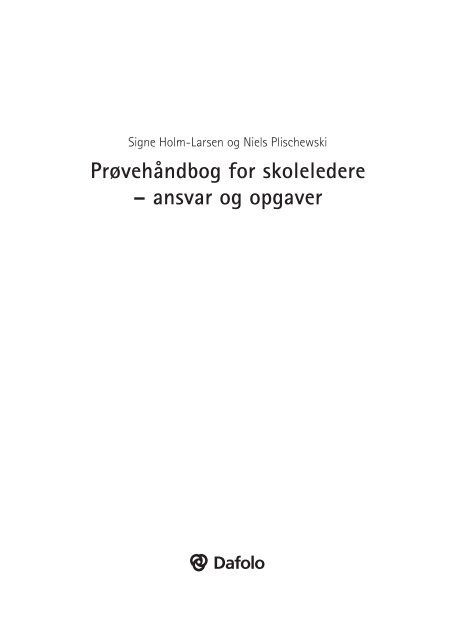 Signe Holm-Larsen og Niels Plischewski

Prøvehåndbog for skoleledere
– ansvar og opgaver

Dafolo